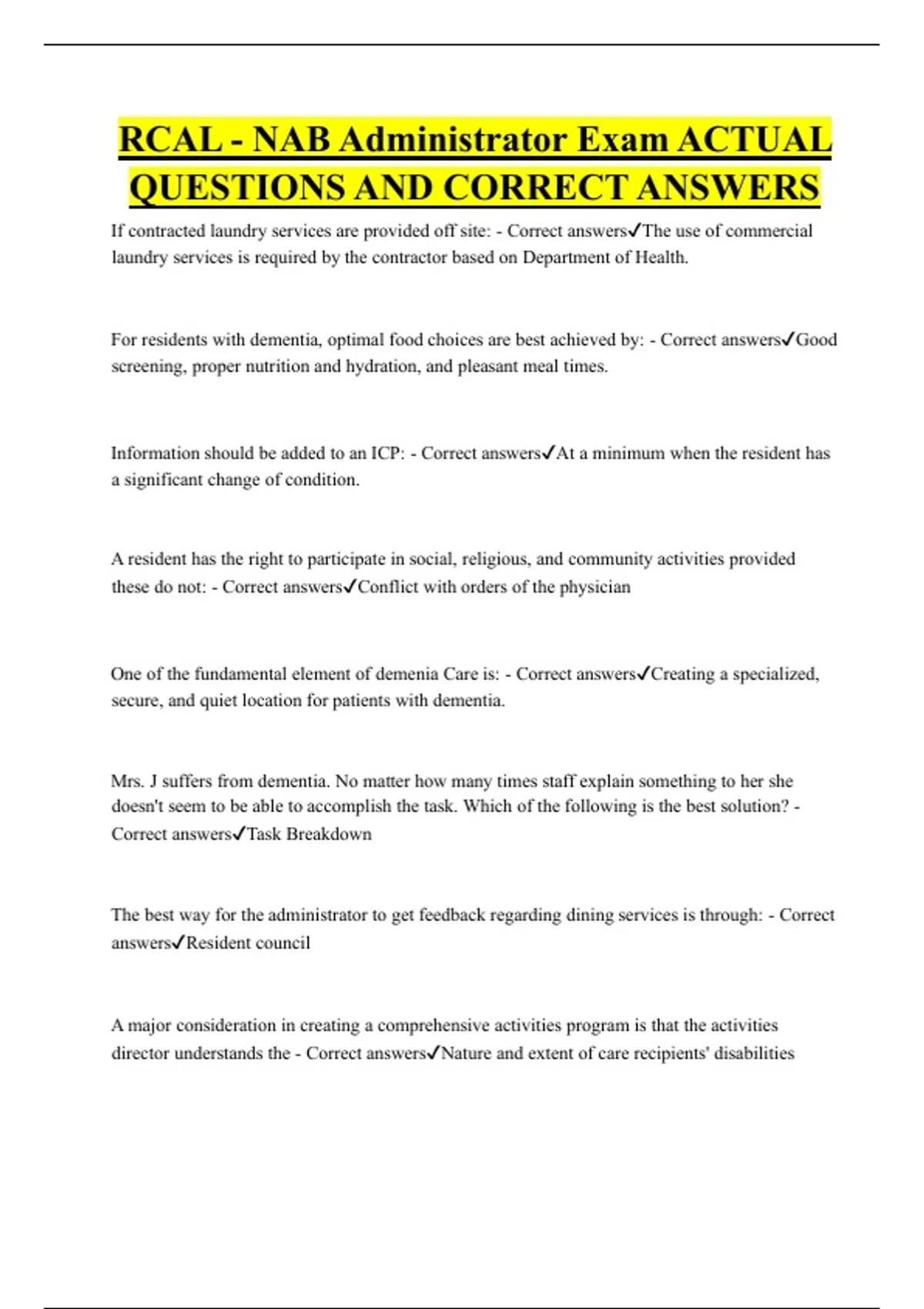 RCAL - NAB Administrator Exam ACTUAL QUESTIONS AND CORRECT ANSWERS

If contracted laundry services are provided off site: - Correct answers✓The use of commercial laundry services is required by the contractor based on Department of Health.

For residents with dementia, optimal food choices are best achieved by: - Correct answers✓Good screening, proper nutrition and hydration, and pleasant meal times.

Information should be added to an ICP: - Correct answers✓At a minimum when the resident has a significant change of condition.

A resident has the right to participate in social, religious, and community activities provided these do not: - Correct answers✓Conflict with orders of the physician

One of the fundamental element of demenia Care is: - Correct answers✓Creating a specialized, secure, and quiet location for patients with dementia.

Mrs. J suffers from dementia. No matter how many times staff explain something to her she doesn't seem to be able to accomplish the task. Which of the following is the best solution? - Correct answers✓Task Breakdown

The best way for the administrator to get feedback regarding dining services is through: - Correct answers✓Resident council

A major consideration in creating a comprehensive activities program is that the activities director understands the - Correct answers✓Nature and extent of care recipients' disabilities